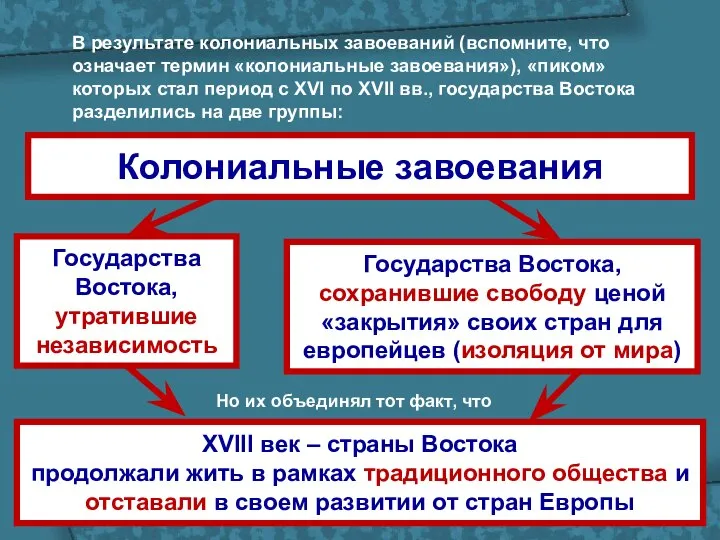 В результате колониальных завоеваний (вспомните, что означает термин «колониальные завоевания»), «пиком» которых стал период с XVI по XVII вв., государства Востока разделились на две группы:

Колониальные завоевания

Государства Востока, утратившие независимость

Государства Востока, сохранившие свободу ценой «закрытия» своих стран для европейцев (изоляция от мира)

Но их объединял тот факт, что

XVIII век – страны Востока продолжали жить в рамках традиционного общества и отставали в своем развитии от стран Европы